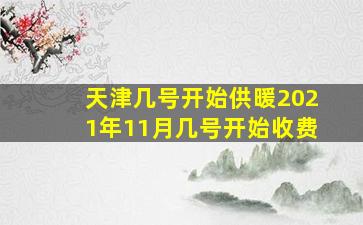 天津几号开始供暖2021年11月几号开始收费